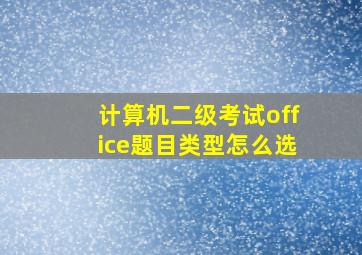 计算机二级考试office题目类型怎么选